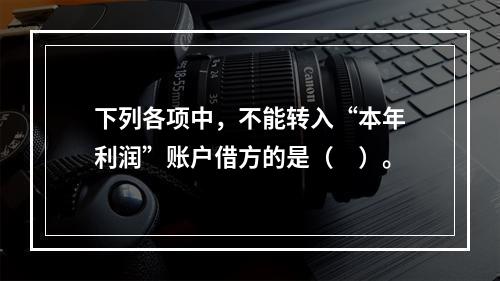 下列各项中，不能转入“本年利润”账户借方的是（　）。